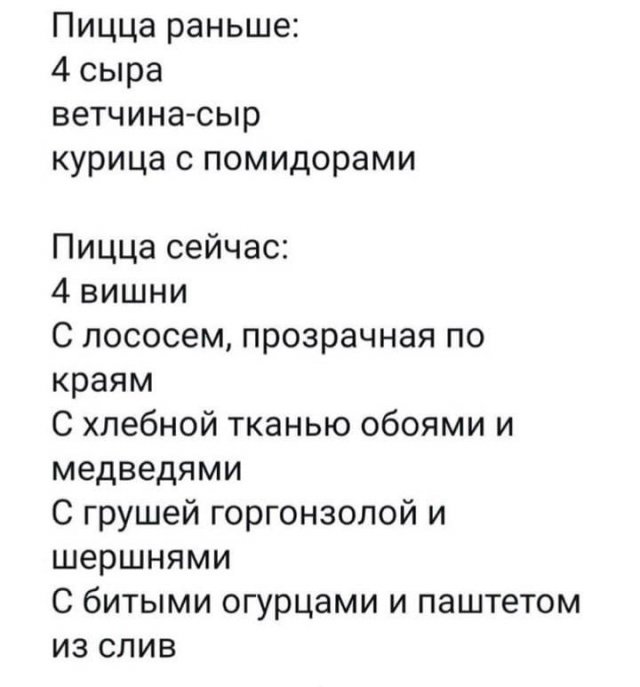 Пицца раньше:
4 сыра
ветчина-сыр
курица с помидорами

Пицца сейчас:
4 вишни
С лососем, прозрачная по краям
С хлебной тканью обоями и медведями
С грушей горгонзолой и шершнями
С битыми огурцами и паштетом из слив